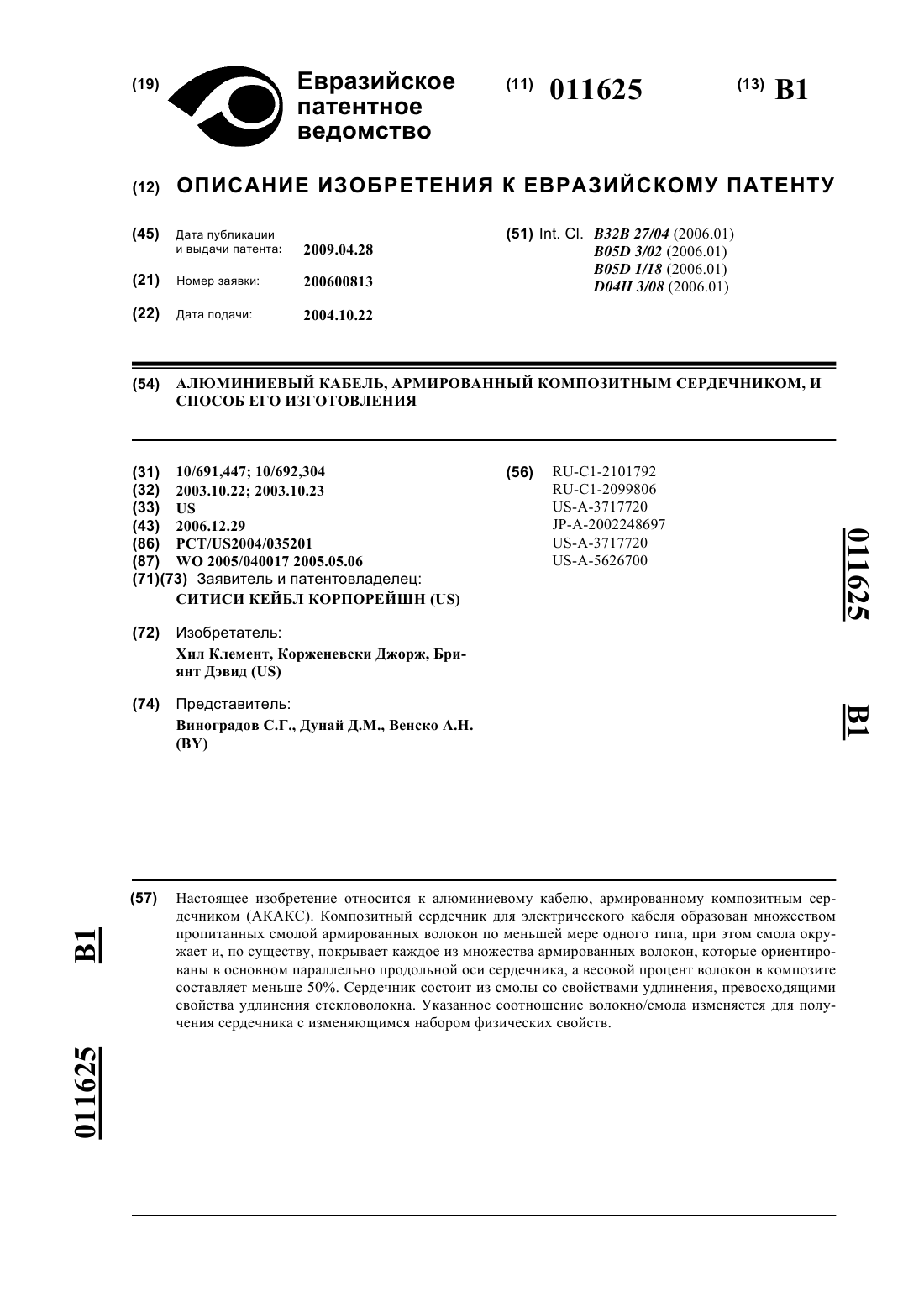 (19) Евразийское патентное ведомство

(11) 011625

(13) B1

(12) ОПИСАНИЕ ИЗОБРЕТЕНИЯ К ЕВРАЗИЙСКОМУ ПАТЕНТУ

(45) Дата публикации и выдачи патента: 2009.04.28

(21) Номер заявки: 200600813

(22) Дата подачи: 2004.10.22

(51) Int. Cl. B32B 27/04 (2006.01)
B05D 3/02 (2006.01)
B05D 1/18 (2006.01)
D04H 3/08 (2006.01)

(54) АЛЮМИНИЕВЫЙ КАБЕЛЬ, АРМИРОВАННЫЙ КОМПОЗИТНЫМ СЕРДЕЧНИКОМ, И СПОСОБ ЕГО ИЗГОТОВЛЕНИЯ

(31) 10/691,447; 10/692,304
(32) 2003.10.22; 2003.10.23
(33) US
(43) 2006.12.29
(86) PCT/US2004/035201
(87) WO 2005/040017 2005.05.06
(71)(73) Заявитель и патентовладелец:
СИТИСИ КЕЙБЛ КОРПОРЕЙШН (US)

(72) Изобретатель:
Хил Клемент, Корженевски Джорж, Бриянт Дэвид (US)

(74) Представитель:
Виноградов С.Г., Дунай Д.М., Венско А.Н. (BY)

(56) RU-C1-2101792
RU-C1-2099806
US-A-3717720
JP-A-2002248697
US-A-3717720
US-A-5626700

011625

B1

(57) Настоящее изобретение относится к алюминиевому кабелю, армированному композитным сердечником (АКАКС). Композитный сердечник для электрического кабеля образован множеством пропитанных смолой армированных волокон по меньшей мере одного типа, при этом смола окружает и, по существу, покрывает каждое из множества армированных волокон, которые ориентированы в основном параллельно продольной оси сердечника, а весовой процент волокон в композите составляет меньше 50%. Сердечник состоит из смолы со свойствами удлинения, превосходящими свойства удлинения стекловолокна. Указанное соотношение волокно/смола изменяется для получения сердечника с изменяющимся набором физических свойств.

B1

011625